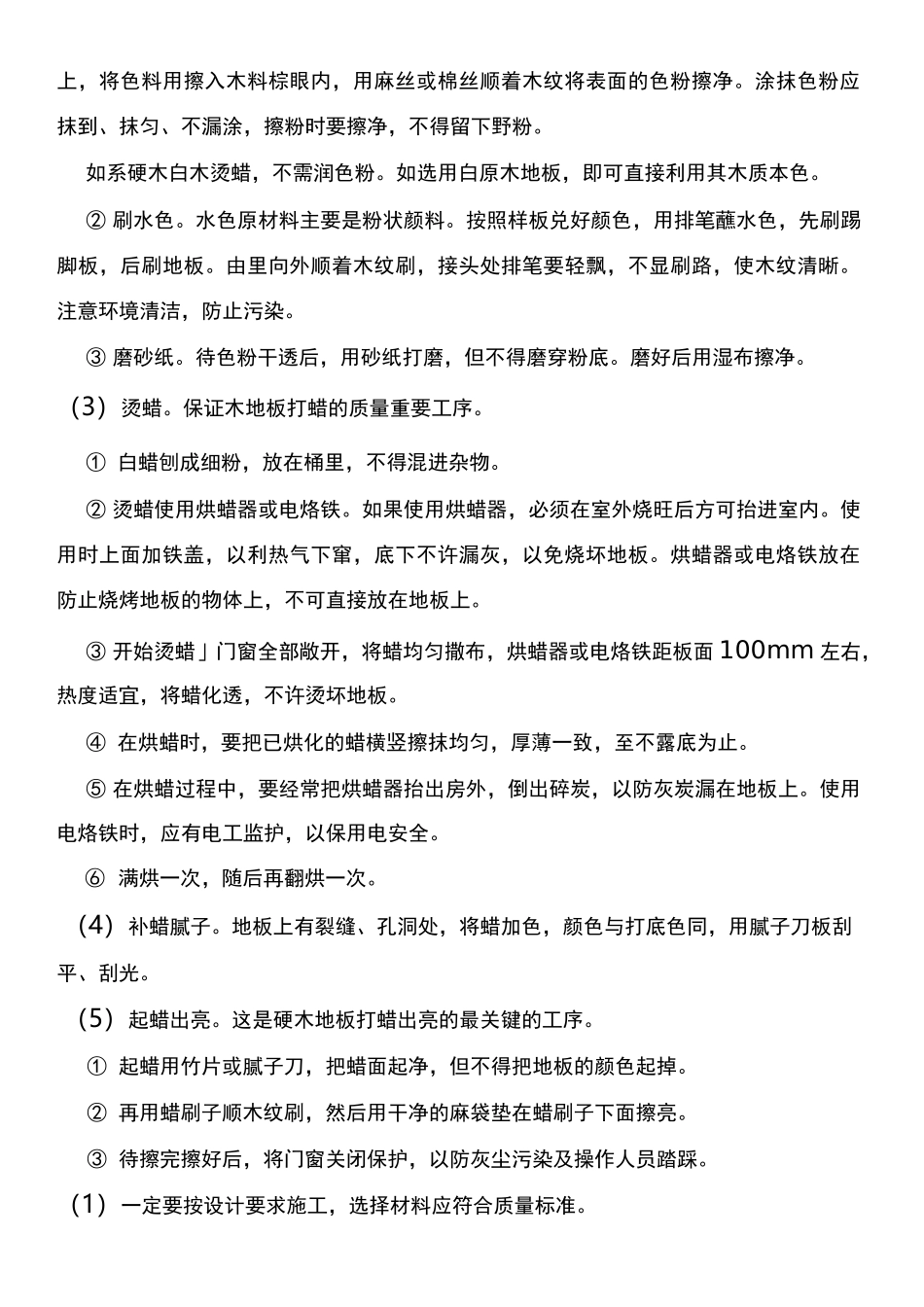 上，将色料用擦入木料棕眼内，用麻丝或棉丝顺着木纹将表面的色粉擦净。涂抹色粉应抹到、抹匀、不漏涂，擦粉时要擦净，不得留下野粉。

如系硬木白木烫蜡，不需润色粉。如选用白原木地板，即可直接利用其木质本色。

② 刷水色。水色原材料主要是粉状颜料。按照样板兑好颜色，用排笔蘸水色，先刷踢脚板，后刷地板。由里向外顺着木纹刷，接头处排笔要轻飘，不显刷路，使木纹清晰。注意环境清洁，防止污染。

③ 磨砂纸。待色粉干透后，用砂纸打磨，但不得磨穿粉底。磨好后用湿布擦净。

（3） 烫蜡。保证木地板打蜡的质量重要工序。

① 白蜡刨成细粉，放在桶里，不得混进杂物。

② 烫蜡使用烘蜡器或电烙铁。如果使用烘蜡器，必须在室外烧旺后方可抬进室内。使用时上面加铁盖，以利热气下窜，底下不许漏灰，以免烧坏地板。烘蜡器或电烙铁放在防止烧烤地板的物体上，不可直接放在地板上。

③ 开始烫蜡」门窗全部敞开，将蜡均匀撒布，烘蜡器或电烙铁距板面 100mm 左右，热度适宜，将蜡化透，不许烫坏地板。

④ 在烘蜡时，要把已烘化的蜡横竖擦抹均匀，厚薄一致，至不露底为止。

⑤ 在烘蜡过程中，要经常把烘蜡器抬出房外，倒出碎炭，以防灰炭漏在地板上。使用电烙铁时，应有电工监护，以保用电安全。

⑥ 满烘一次，随后再翻烘一次。

（4） 补蜡腻子。地板上有裂缝、孔洞处，将蜡加色，颜色与打底色同，用腻子刀板刮平、刮光。

（5） 起蜡出亮。这是硬木地板打蜡出亮的最关键的工序。

① 起蜡用竹片或腻子刀，把蜡面起净，但不得把地板的颜色起掉。

② 再用蜡刷子顺木纹刷，然后用干净的麻袋垫在蜡刷子下面擦亮。

③ 待擦完擦好后，将门窗关闭保护，以防灰尘污染及操作人员踏踩。

（1） 一定要按设计要求施工，选择材料应符合质量标准。